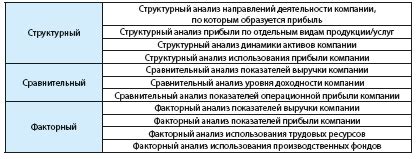 | | |
|---|---|
| Структурный | Структурный анализ направлений деятельности компании, по которым образуется прибыль |
| | Структурный анализ прибыли по отдельным видам продукции/услуг |
| | Структурный анализ динамики активов компании |
| | Структурный анализ использования прибыли компании |
| Сравнительный | Сравнительный анализ показателей выручки компании |
| | Сравнительный анализ уровня доходности компании |
| | Сравнительный анализ показателей операционной прибыли компании |
| Факторный | Факторный анализ показателей выручки компании |
| | Факторный анализ показателей прибыли компании |
| | Факторный анализ использования трудовых ресурсов |
| | Факторный анализ использования производственных фондов |